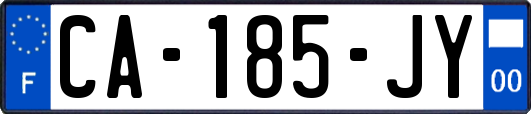 F

CA-185-JY

00